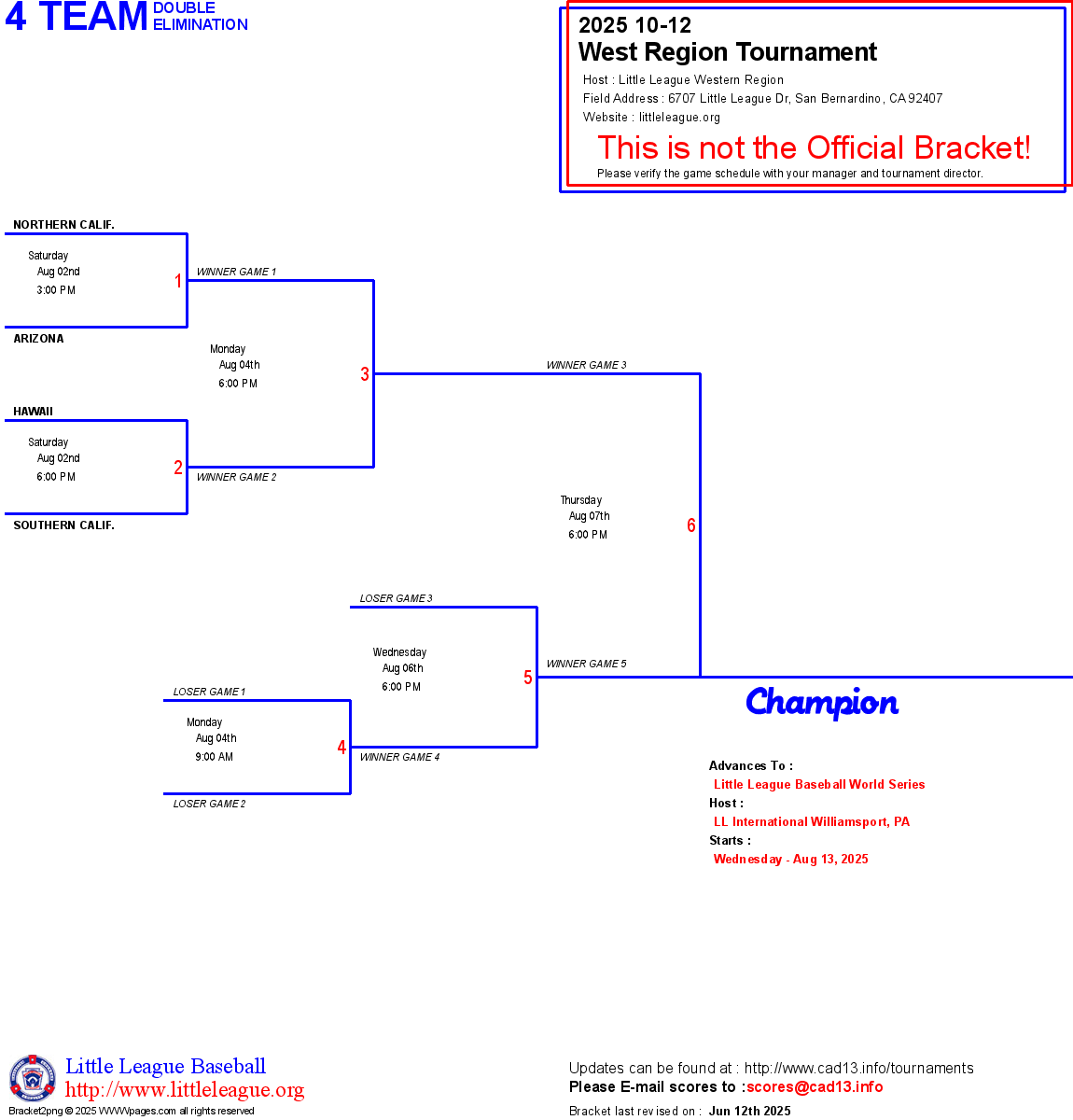 4 TEAM DOUBLE ELIMINATION

2025 10-12
West Region Tournament
Host : Little League Western Region
Field Address : 6707 Little League Dr, San Bernardino, CA 92407
Website : littleleague.org
This is not the Official Bracket!
Please verify the game schedule with your manager and tournament director.

NORTHERN CALIF.
Saturday
Aug 02nd
3:00 PM
1
ARIZONA
WINNER GAME 1
Monday
Aug 04th
6:00 PM
3
HAWAII
Saturday
Aug 02nd
6:00 PM
2
SOUTHERN CALIF.
WINNER GAME 2
WINNER GAME 3
Thursday
Aug 07th
6:00 PM
6
LOSER GAME 3
Wednesday
Aug 06th
6:00 PM
5
WINNER GAME 5
LOSER GAME 1
Monday
Aug 04th
9:00 AM
4
WINNER GAME 4
LOSER GAME 2

Champion

Advances To :
Little League Baseball World Series
Host :
LL International Williamsport, PA
Starts :
Wednesday - Aug 13, 2025

Little League Baseball
http://www.littleleague.org
Bracket2png © 2025 WWWpages.com all rights reserved

Updates can be found at : http://www.cad13.info/tournaments
Please E-mail scores to :scores@cad13.info
Bracket last revised on : Jun 12th 2025